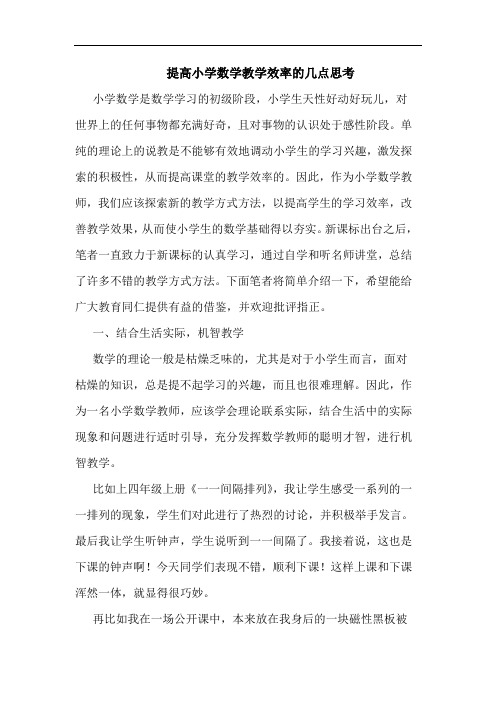 提高小学数学教学效率的几点思考

小学数学是数学学习的初级阶段，小学生天性好动好玩儿，对世界上的任何事物都充满好奇，且对事物的认识处于感性阶段。单纯的理论上的说教是不能够有效地调动小学生的学习兴趣，激发探索的积极性，从而提高课堂的教学效率的。因此，作为小学数学教师，我们应该探索新的教学方式方法，以提高学生的学习效率，改善教学效果，从而使小学生的数学基础得以夯实。新课标出台之后，笔者一直致力于新课标的认真学习，通过自学和听名师讲堂，总结了许多不错的教学方式方法。下面笔者将简单介绍一下，希望能给广大教育同仁提供有益的借鉴，并欢迎批评指正。

一、结合生活实际，机智教学

数学的理论一般是枯燥乏味的，尤其是对于小学生而言，面对枯燥的知识，总是提不起学习的兴趣，而且也很难理解。因此，作为一名小学数学教师，应该学会理论联系实际，结合生活中的实际现象和问题进行适时引导，充分发挥数学教师的聪明才智，进行机智教学。

比如上四年级上册《一一间隔排列》，我让学生感受一系列的一一排列的现象，学生们对此进行了热烈的讨论，并积极举手发言。最后我让学生听钟声，学生说听到一一间隔了。我接着说，这也是下课的钟声啊！今天同学们表现不错，顺利下课！这样上课和下课浑然一体，就显得很巧妙。

再比如我在一场公开课中，本来放在我身后的一块磁性黑板被